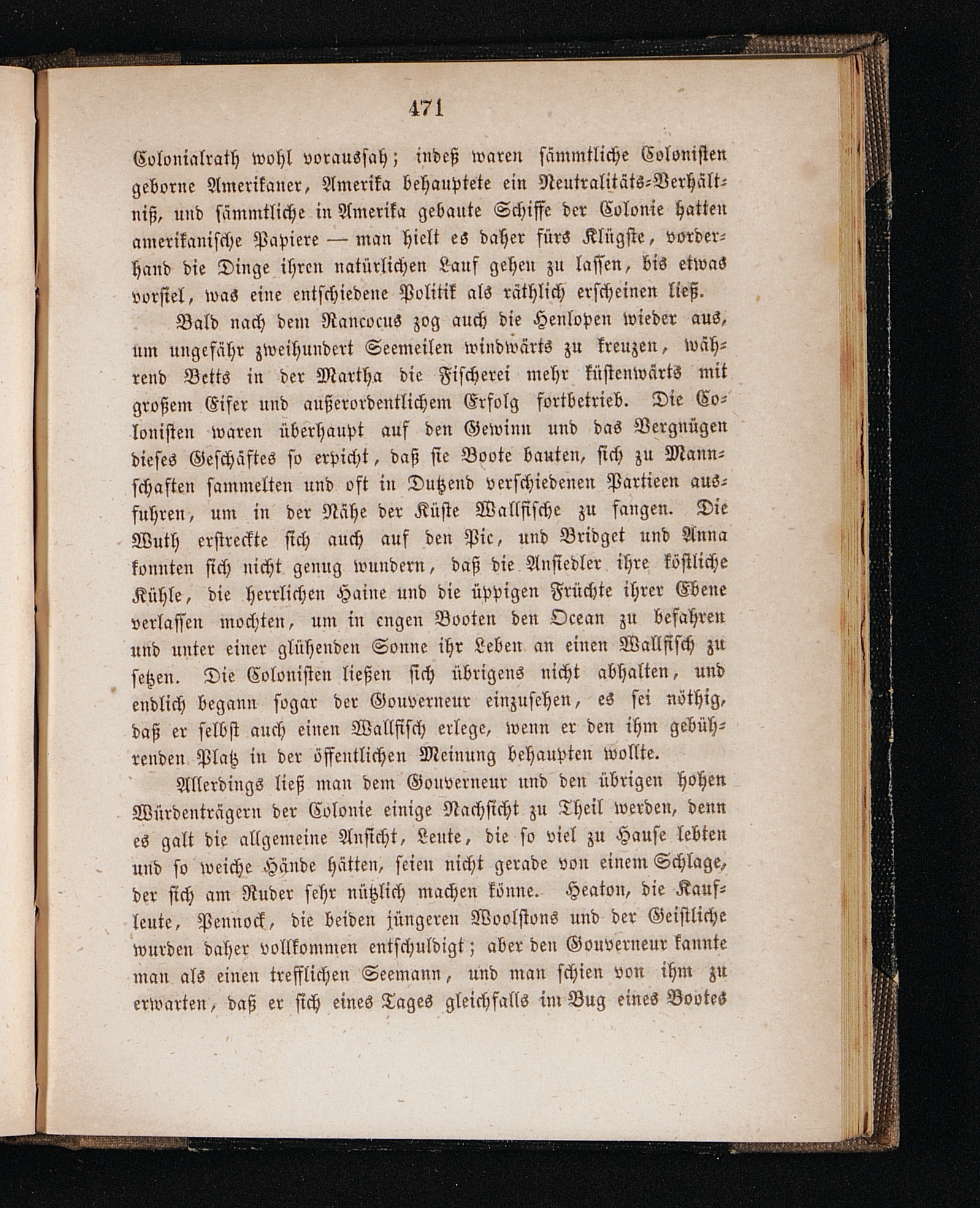 471

Colonialrath wohl voraussah; indeß waren sämmtliche Colonisten geborne Amerikaner, Amerika behauptete ein Neutralitäts-Verhältniß, und sämmtliche in Amerika gebaute Schiffe der Colonie hatten amerikanische Papiere — man hielt es daher fürs Klügste, vorderhand die Dinge ihren natürlichen Lauf gehen zu lassen, bis etwas vorfiel, was eine entschiedene Politik als räthlich erscheinen ließ.

Bald nach dem Rancocus zog auch die Henlopen wieder aus, um ungefähr zweihundert Seemeilen windwärts zu kreuzen, während Betts in der Martha die Fischerei mehr küstenwärts mit großem Eifer und außerordentlichem Erfolg fortbetrieb. Die Colonisten waren überhaupt auf den Gewinn und das Vergnügen dieses Geschäftes so erpicht, daß sie Boote bauten, sich zu Mannschaften sammelten und oft in Dutzend verschiedenen Partieen ausfuhren, um in der Nähe der Küste Wallfische zu fangen. Die Wuth erstreckte sich auch auf den Pic, und Bridget und Anna konnten sich nicht genug wundern, daß die Ansiedler ihre köstliche Kühle, die herrlichen Haine und die üppigen Früchte ihrer Ebene verlassen mochten, um in engen Booten den Ocean zu befahren und unter einer glühenden Sonne ihr Leben an einen Wallfisch zu setzen. Die Colonisten ließen sich übrigens nicht abhalten, und endlich begann sogar der Gouverneur einzusehen, es sei nöthig, daß er selbst auch einen Wallfisch erlege, wenn er den ihm gebührenden Platz in der öffentlichen Meinung behaupten wollte.

Allerdings ließ man dem Gouverneur und den übrigen hohen Würdenträgern der Colonie einige Nachsicht zu Theil werden, denn es galt die allgemeine Ansicht, Leute, die so viel zu Hause lebten und so weiche Hände hätten, seien nicht gerade von einem Schlage, der sich am Ruder sehr nützlich machen könne. Heaton, die Kaufleute, Pennock, die beiden jüngeren Woolstons und der Geistliche wurden daher vollkommen entschuldigt; aber den Gouverneur kannte man als einen trefflichen Seemann, und man schien von ihm zu erwarten, daß er sich eines Tages gleichfalls im Bug eines Bootes